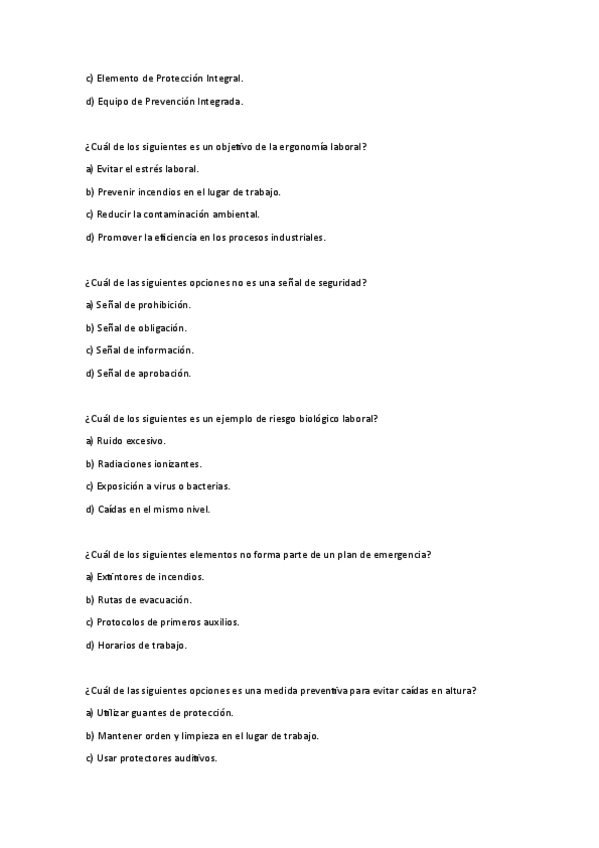 c) Elemento de Protección Integral.

d) Equipo de Prevención Integrada.

¿Cuál de los siguientes es un objetivo de la ergonomía laboral?

a) Evitar el estrés laboral.

b) Prevenir incendios en el lugar de trabajo.

c) Reducir la contaminación ambiental.

d) Promover la eficiencia en los procesos industriales.

¿Cuál de las siguientes opciones no es una señal de seguridad?

a) Señal de prohibición.

b) Señal de obligación.

c) Señal de información.

d) Señal de aprobación.

¿Cuál de los siguientes es un ejemplo de riesgo biológico laboral?

a) Ruido excesivo.

b) Radiaciones ionizantes.

c) Exposición a virus o bacterias.

d) Caídas en el mismo nivel.

¿Cuál de los siguientes elementos no forma parte de un plan de emergencia?

a) Extintores de incendios.

b) Rutas de evacuación.

c) Protocolos de primeros auxilios.

d) Horarios de trabajo.

¿Cuál de las siguientes opciones es una medida preventiva para evitar caídas en altura?

a) Utilizar guantes de protección.

b) Mantener orden y limpieza en el lugar de trabajo.

c) Usar protectores auditivos.